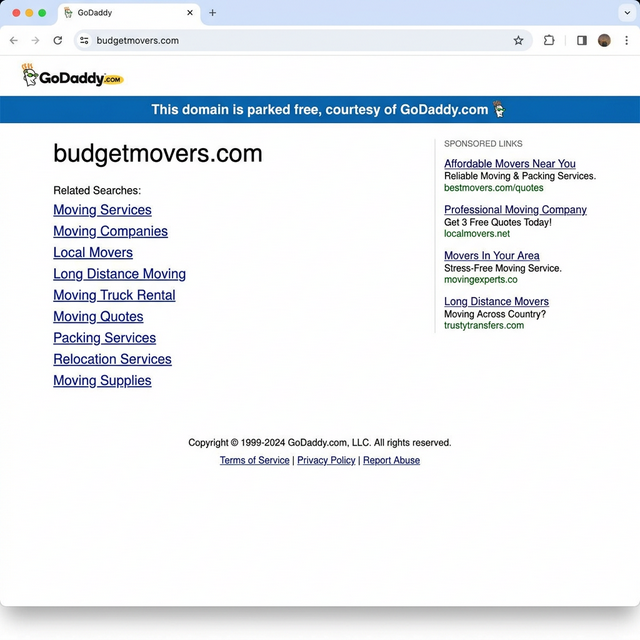 GoDaddy

budgetmovers.com

GoDaddy.com

This domain is parked free, courtesy of GoDaddy.com

budgetmovers.com

Related Searches:

Moving Services

Moving Companies

Local Movers

Long Distance Moving

Moving Truck Rental

Moving Quotes

Packing Services

Relocation Services

Moving Supplies

SPONSORED LINKS

Affordable Movers Near You
Reliable Moving & Packing Services.
bestmovers.com/quotes

Professional Moving Company
Get 3 Free Quotes Today!
localmovers.net

Movers In Your Area
Stress-Free Moving Service.
movingexperts.co

Long Distance Movers
Moving Across Country?
trustytransfers.com

Copyright © 1999-2024 GoDaddy.com, LLC. All rights reserved.

Terms of Service | Privacy Policy | Report Abuse